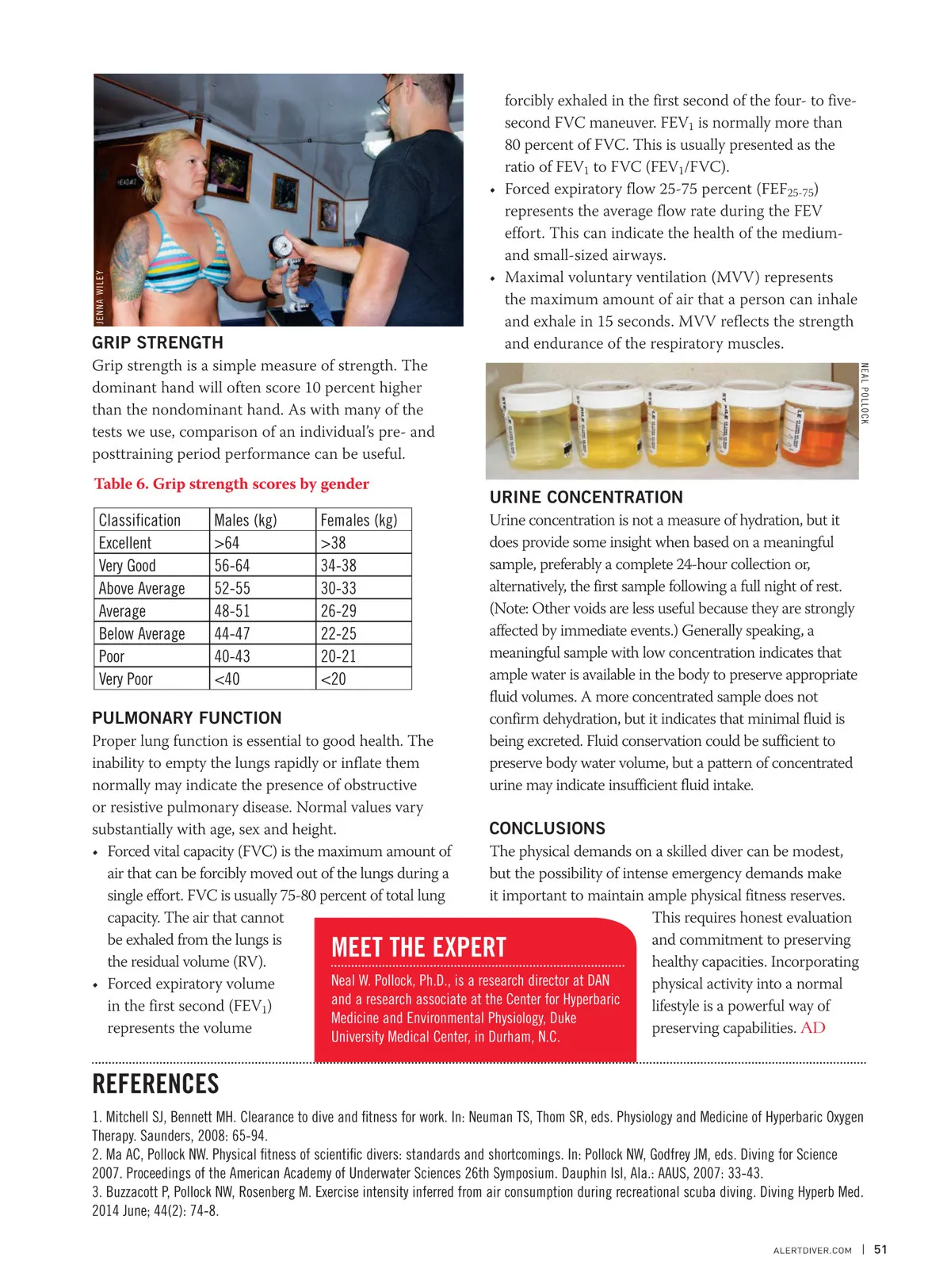 JENNA WILEY

GRIP STRENGTH
Grip strength is a simple measure of strength. The dominant hand will often score 10 percent higher than the nondominant hand. As with many of the tests we use, comparison of an individual's pre- and posttraining period performance can be useful.

Table 6. Grip strength scores by gender

| Classification | Males (kg) | Females (kg) |
|---|---|---|
| Excellent | >64 | >38 |
| Very Good | 56-64 | 34-38 |
| Above Average | 52-55 | 30-33 |
| Average | 48-51 | 26-29 |
| Below Average | 44-47 | 22-25 |
| Poor | 40-43 | 20-21 |
| Very Poor | <40 | <20 |

PULMONARY FUNCTION
Proper lung function is essential to good health. The inability to empty the lungs rapidly or inflate them normally may indicate the presence of obstructive or resistive pulmonary disease. Normal values vary substantially with age, sex and height.
• Forced vital capacity (FVC) is the maximum amount of air that can be forcibly moved out of the lungs during a single effort. FVC is usually 75-80 percent of total lung capacity. The air that cannot be exhaled from the lungs is the residual volume (RV).
• Forced expiratory volume in the first second ($FEV_1$) represents the volume forcibly exhaled in the first second of the four- to five-second FVC maneuver. $FEV_1$ is normally more than 80 percent of FVC. This is usually presented as the ratio of $FEV_1$ to FVC ($FEV_1$/FVC).
• Forced expiratory flow 25-75 percent ($FEF_{25-75}$) represents the average flow rate during the FEV effort. This can indicate the health of the medium- and small-sized airways.
• Maximal voluntary ventilation (MVV) represents the maximum amount of air that a person can inhale and exhale in 15 seconds. MVV reflects the strength and endurance of the respiratory muscles.

NEAL POLLOCK

URINE CONCENTRATION
Urine concentration is not a measure of hydration, but it does provide some insight when based on a meaningful sample, preferably a complete 24-hour collection or, alternatively, the first sample following a full night of rest. (Note: Other voids are less useful because they are strongly affected by immediate events.) Generally speaking, a meaningful sample with low concentration indicates that ample water is available in the body to preserve appropriate fluid volumes. A more concentrated sample does not confirm dehydration, but it indicates that minimal fluid is being excreted. Fluid conservation could be sufficient to preserve body water volume, but a pattern of concentrated urine may indicate insufficient fluid intake.

CONCLUSIONS
The physical demands on a skilled diver can be modest, but the possibility of intense emergency demands make it important to maintain ample physical fitness reserves. This requires honest evaluation and commitment to preserving healthy capacities. Incorporating physical activity into a normal lifestyle is a powerful way of preserving capabilities. AD

MEET THE EXPERT
Neal W. Pollock, Ph.D., is a research director at DAN and a research associate at the Center for Hyperbaric Medicine and Environmental Physiology, Duke University Medical Center, in Durham, N.C.

REFERENCES
1. Mitchell SJ, Bennett MH. Clearance to dive and fitness for work. In: Neuman TS, Thom SR, eds. Physiology and Medicine of Hyperbaric Oxygen Therapy. Saunders, 2008: 65-94.
2. Ma AC, Pollock NW. Physical fitness of scientific divers: standards and shortcomings. In: Pollock NW, Godfrey JM, eds. Diving for Science 2007. Proceedings of the American Academy of Underwater Sciences 26th Symposium. Dauphin Isl, Ala.: AAUS, 2007: 33-43.
3. Buzzacott P, Pollock NW, Rosenberg M. Exercise intensity inferred from air consumption during recreational scuba diving. Diving Hyperb Med. 2014 June; 44(2): 74-8.

ALERTDIVER.COM | 51